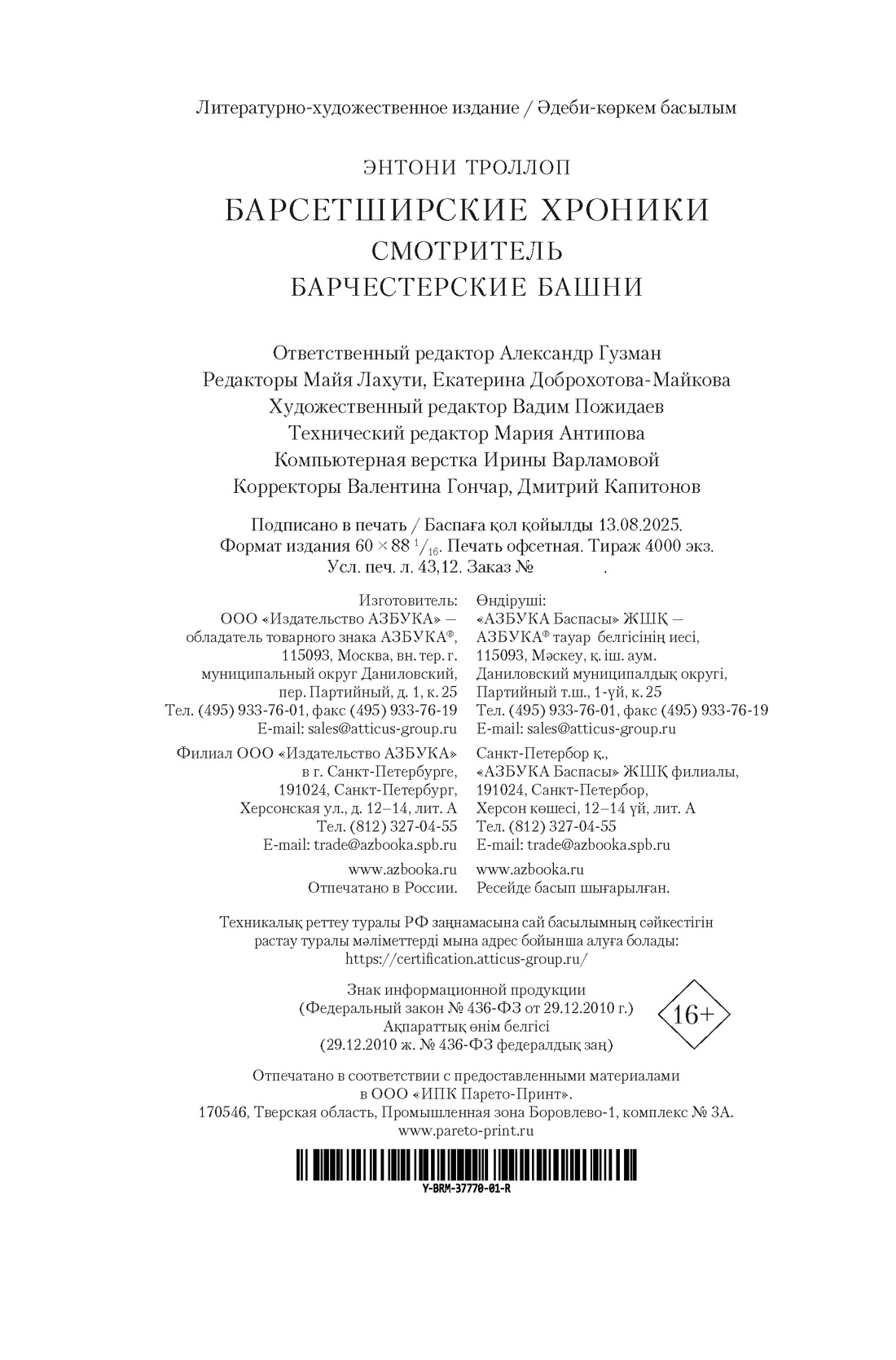 Литературно-художественное издание / Әдеби-көркем басылым

ЭНТОНИ ТРОЛЛОП

БАРСЕТШИРСКИЕ ХРОНИКИ

СМОТРИТЕЛЬ

БАРЧЕСТЕРСКИЕ БАШНИ

Ответственный редактор Александр Гузман
Редакторы Майя Лахути, Екатерина Доброхотова-Майкова
Художественный редактор Вадим Пожидаев
Технический редактор Мария Антипова
Компьютерная верстка Ирины Варламовой
Корректоры Валентина Гончар, Дмитрий Капитонов

Подписано в печать / Баспаға қол қойылды 13.08.2025.
Формат издания $60 \times 88\ ^1/_{16}$. Печать офсетная. Тираж 4000 экз.
Усл. печ. л. 43,12. Заказ № .

Изготовитель:
ООО «Издательство АЗБУКА» — обладатель товарного знака АЗБУКА®, 115093, Москва, вн. тер. г. муниципальный округ Даниловский, пер. Партийный, д. 1, к. 25
Тел. (495) 933-76-01, факс (495) 933-76-19
E-mail: sales@atticus-group.ru

Филиал ООО «Издательство АЗБУКА» в г. Санкт-Петербурге, 191024, Санкт-Петербург, Херсонская ул., д. 12–14, лит. А
Тел. (812) 327-04-55
E-mail: trade@azbooka.spb.ru

www.azbooka.ru
Отпечатано в России.

Өндіруші:
«АЗБУКА Баспасы» ЖШҚ — АЗБУКА® тауар белгісінің иесі, 115093, Мәскеу, қ. іш. аум. Даниловский муниципалдық округі, Партийный т.ш., 1-үй, к. 25
Тел. (495) 933-76-01, факс (495) 933-76-19
E-mail: sales@atticus-group.ru

Санкт-Петербор қ., «АЗБУКА Баспасы» ЖШҚ филиалы, 191024, Санкт-Петербор, Херсон көшесі, 12–14 үй, лит. А
Тел. (812) 327-04-55
E-mail: trade@azbooka.spb.ru

www.azbooka.ru
Ресейде басып шығарылған.

Техникалық реттеу туралы РФ заңнамасына сай басылымның сәйкестігін растау туралы мәліметтерді мына адрес бойынша алуға болады:
https://certification.atticus-group.ru/

Знак информационной продукции
(Федеральный закон № 436-ФЗ от 29.12.2010 г.)
Ақпараттық өнім белгісі
(29.12.2010 ж. № 436-ФЗ федералдық заң)

16+

Отпечатано в соответствии с предоставленными материалами в ООО «ИПК Парето-Принт».
170546, Тверская область, Промышленная зона Боровлево-1, комплекс № 3А.
www.pareto-print.ru

Y-BRM-37770-01-R